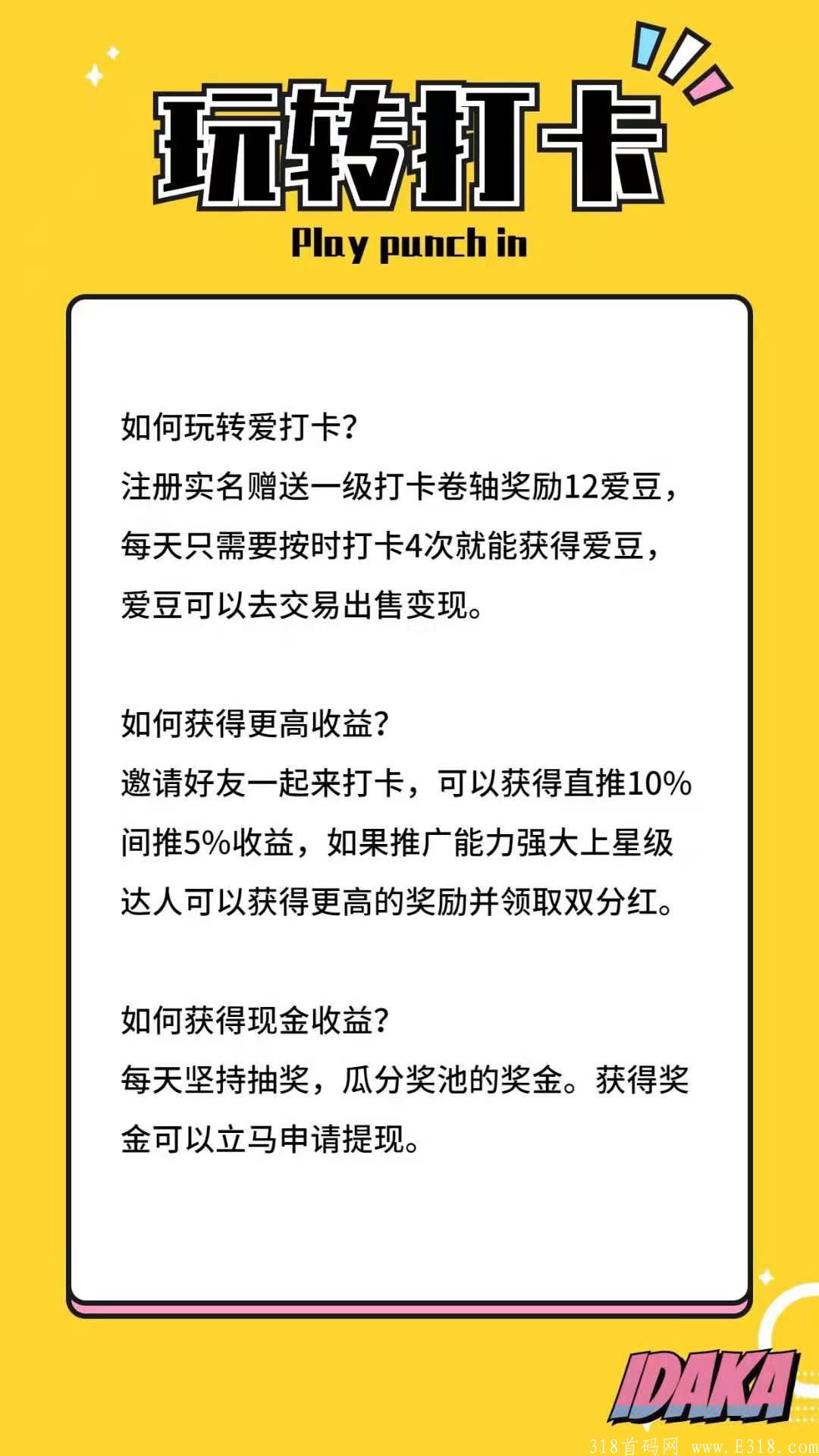 玩转打卡

Play punch in

如何玩转爱打卡?
注册实名赠送一级打卡卷轴奖励12爱豆，每天只需要按时打卡4次就能获得爱豆，爱豆可以去交易出售变现。

如何获得更高收益?
邀请好友一起来打卡，可以获得直推10%间推5%收益，如果推广能力强大上星级达人可以获得更高的奖励并领取双分红。

如何获得现金收益?
每天坚持抽奖，瓜分奖池的奖金。获得奖金可以立马申请提现。

IDAKA

318首码网 www.E318.com